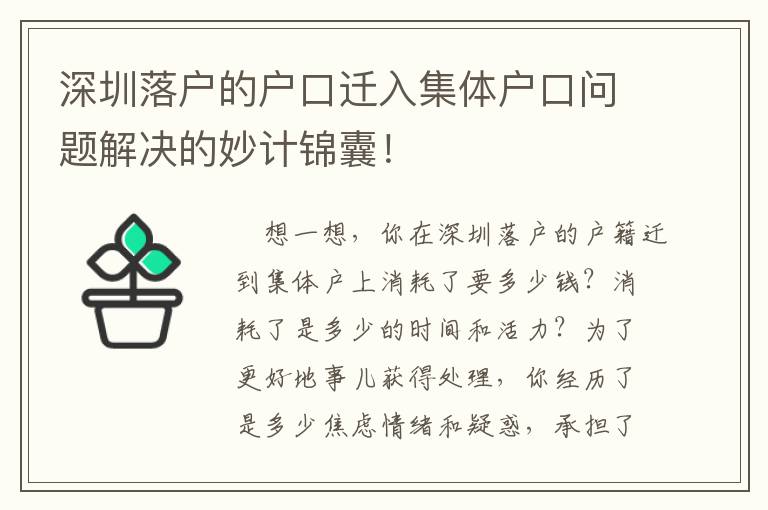 深圳落户的户口迁入集体户口问题解决的妙计锦囊！

想一想，你在深圳落户的户籍迁到集体户上消耗了要多少钱？消耗了是多少的时间和活力？为了更好地事儿获得处理，你经历了是多少焦虑情绪和疑惑，承担了